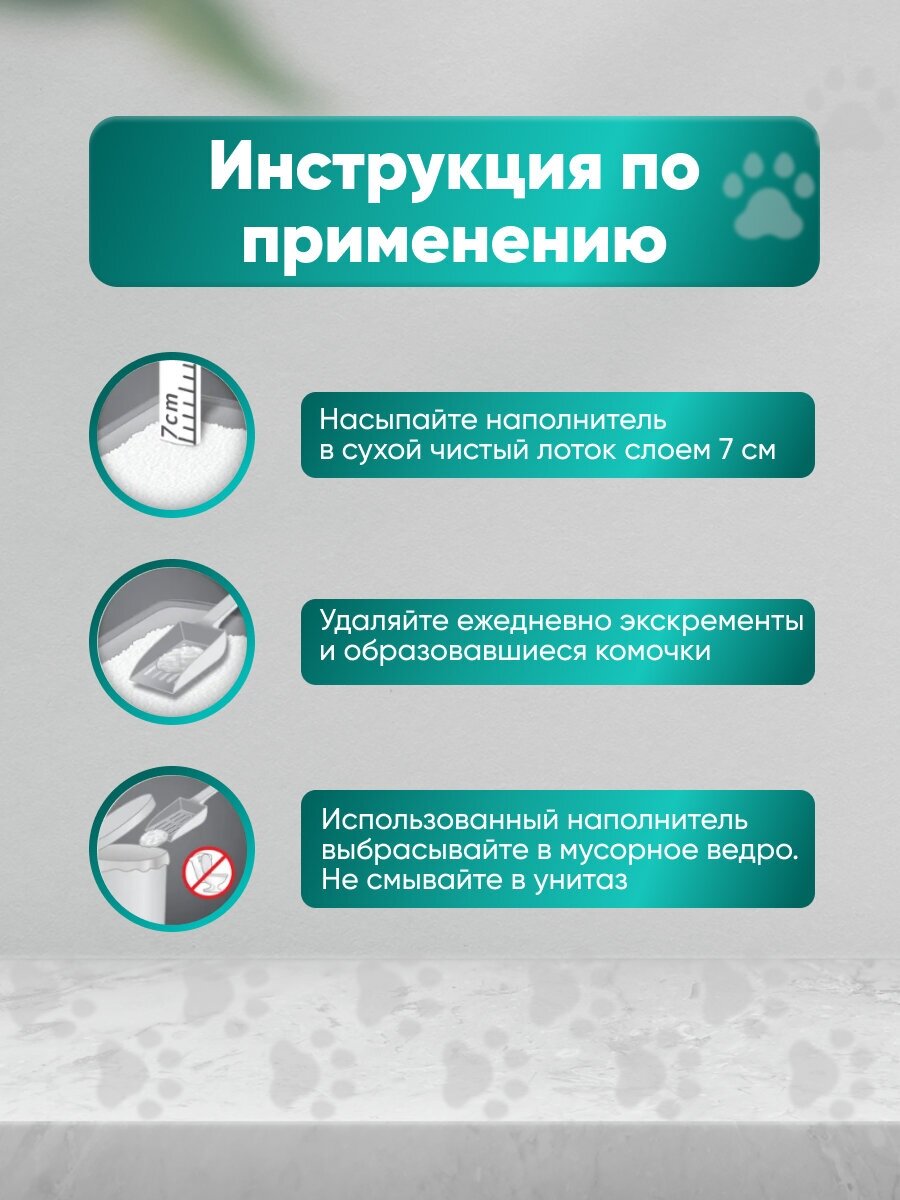 Инструкция по применению

7cm

Насыпайте наполнитель в сухой чистый лоток слоем 7 см

Удаляйте ежедневно экскременты и образовавшиеся комочки

Использованный наполнитель выбрасывайте в мусорное ведро. Не смывайте в унитаз